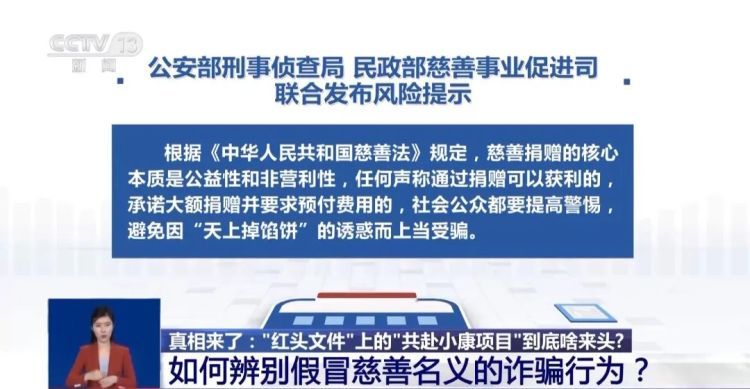 CCTV 13
新闻

公安部刑事侦查局 民政部慈善事业促进司
联合发布风险提示

根据《中华人民共和国慈善法》规定，慈善捐赠的核心本质是公益性和非营利性，任何声称通过捐赠可以获利的，承诺大额捐赠并要求预付费用的，社会公众都要提高警惕，避免因“天上掉馅饼”的诱惑而上当受骗。

真相来了："红头文件"上的"共赴小康项目"到底啥来头?
如何辨别假冒慈善名义的诈骗行为？